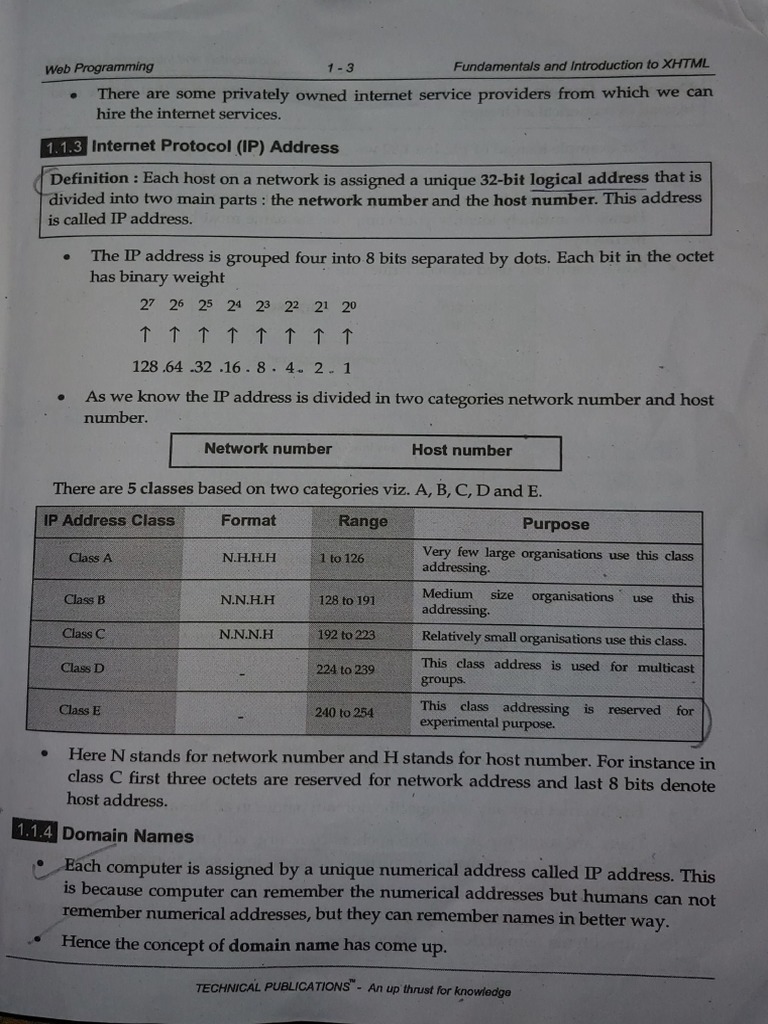 Web Programming 1 - 3 Fundamentals and Introduction to XHTML

• There are some privately owned internet service providers from which we can hire the internet services.

1.1.3 Internet Protocol (IP) Address

Definition : Each host on a network is assigned a unique 32-bit logical address that is divided into two main parts : the network number and the host number. This address is called IP address.

• The IP address is grouped four into 8 bits separated by dots. Each bit in the octet has binary weight

$2^7$ $2^6$ $2^5$ $2^4$ $2^3$ $2^2$ $2^1$ $2^0$

↑ ↑ ↑ ↑ ↑ ↑ ↑ ↑

128 .64 .32 .16 . 8 . 4 . 2 . 1

• As we know the IP address is divided in two categories network number and host number.

| Network number | Host number |
|---|---|

There are 5 classes based on two categories viz. A, B, C, D and E.

| IP Address Class | Format | Range | Purpose |
|---|---|---|---|
| Class A | N.H.H.H | 1 to 126 | Very few large organisations use this class addressing. |
| Class B | N.N.H.H | 128 to 191 | Medium size organisations use this addressing. |
| Class C | N.N.N.H | 192 to 223 | Relatively small organisations use this class. |
| Class D | - | 224 to 239 | This class address is used for multicast groups. |
| Class E | - | 240 to 254 | This class addressing is reserved for experimental purpose. |

• Here N stands for network number and H stands for host number. For instance in class C first three octets are reserved for network address and last 8 bits denote host address.

1.1.4 Domain Names

• Each computer is assigned by a unique numerical address called IP address. This is because computer can remember the numerical addresses but humans can not remember numerical addresses, but they can remember names in better way.

• Hence the concept of domain name has come up.

TECHNICAL PUBLICATIONS™ - An up thrust for knowledge